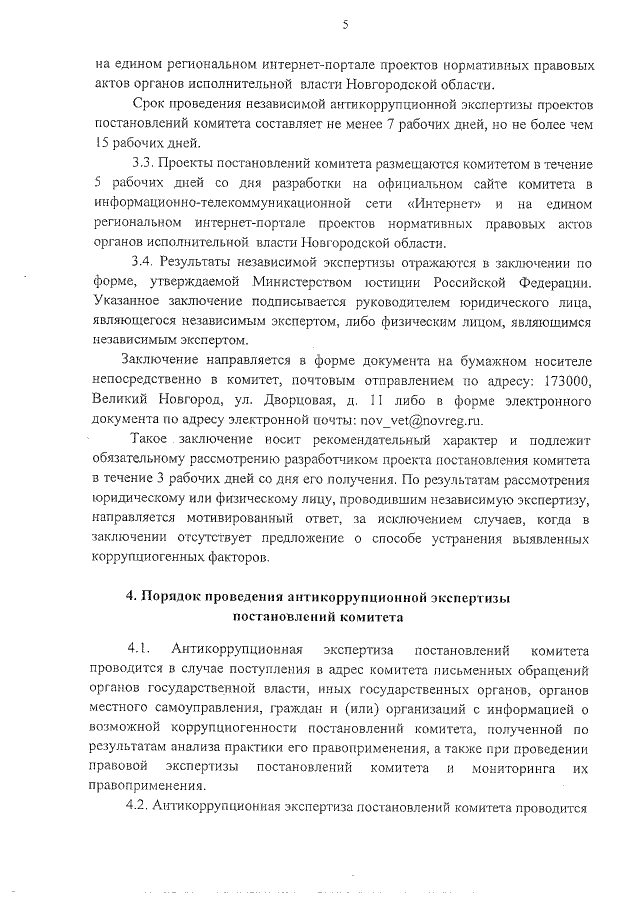 5

на едином региональном интернет-портале проектов нормативных правовых актов органов исполнительной власти Новгородской области.

Срок проведения независимой антикоррупционной экспертизы проектов постановлений комитета составляет не менее 7 рабочих дней, но не более чем 15 рабочих дней.

3.3. Проекты постановлений комитета размещаются комитетом в течение 5 рабочих дней со дня разработки на официальном сайте комитета в информационно-телекоммуникационной сети «Интернет» и на едином региональном интернет-портале проектов нормативных правовых актов органов исполнительной власти Новгородской области.

3.4. Результаты независимой экспертизы отражаются в заключении по форме, утверждаемой Министерством юстиции Российской Федерации. Указанное заключение подписывается руководителем юридического лица, являющегося независимым экспертом, либо физическим лицом, являющимся независимым экспертом.

Заключение направляется в форме документа на бумажном носителе непосредственно в комитет, почтовым отправлением по адресу: 173000, Великий Новгород, ул. Дворцовая, д. 11 либо в форме электронного документа по адресу электронной почты: nov_vet@novreg.ru.

Такое заключение носит рекомендательный характер и подлежит обязательному рассмотрению разработчиком проекта постановления комитета в течение 3 рабочих дней со дня его получения. По результатам рассмотрения юридическому или физическому лицу, проводившим независимую экспертизу, направляется мотивированный ответ, за исключением случаев, когда в заключении отсутствует предложение о способе устранения выявленных коррупциогенных факторов.

4. Порядок проведения антикоррупционной экспертизы постановлений комитета

4.1. Антикоррупционная экспертиза постановлений комитета проводится в случае поступления в адрес комитета письменных обращений органов государственной власти, иных государственных органов, органов местного самоуправления, граждан и (или) организаций с информацией о возможной коррупциогенности постановлений комитета, полученной по результатам анализа практики его правоприменения, а также при проведении правовой экспертизы постановлений комитета и мониторинга их правоприменения.

4.2. Антикоррупционная экспертиза постановлений комитета проводится